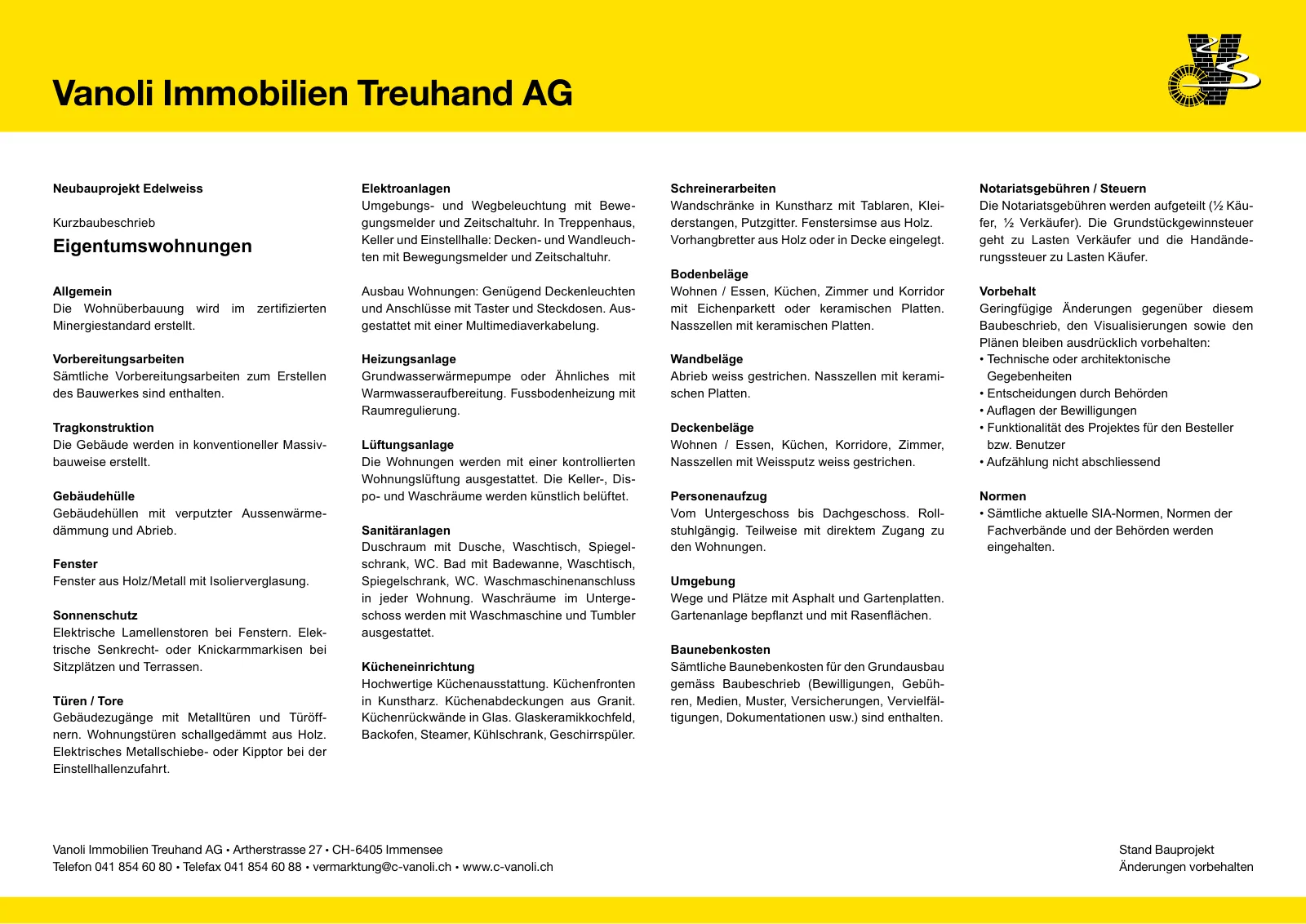 Vanoli Immobilien Treuhand AG

Neubauprojekt Edelweiss

Kurzbaubeschrieb

Eigentumswohnungen

Allgemein
Die Wohnüberbauung wird im zertifizierten Minergiestandard erstellt.

Vorbereitungsarbeiten
Sämtliche Vorbereitungsarbeiten zum Erstellen des Bauwerkes sind enthalten.

Tragkonstruktion
Die Gebäude werden in konventioneller Massivbauweise erstellt.

Gebäudehülle
Gebäudehüllen mit verputzter Aussenwärmedämmung und Abrieb.

Fenster
Fenster aus Holz/Metall mit Isolierverglasung.

Sonnenschutz
Elektrische Lamellenstoren bei Fenstern. Elektrische Senkrecht- oder Knickarmmarkisen bei Sitzplätzen und Terrassen.

Türen / Tore
Gebäudezugänge mit Metalltüren und Türöffnern. Wohnungstüren schallgedämmt aus Holz. Elektrisches Metallschiebe- oder Kipptor bei der Einstellhallenzufahrt.

Elektroanlagen
Umgebungs- und Wegbeleuchtung mit Bewegungsmelder und Zeitschaltuhr. In Treppenhaus, Keller und Einstellhalle: Decken- und Wandleuchten mit Bewegungsmelder und Zeitschaltuhr.

Ausbau Wohnungen: Genügend Deckenleuchten und Anschlüsse mit Taster und Steckdosen. Ausgestattet mit einer Multimediaverkabelung.

Heizungsanlage
Grundwasserwärmepumpe oder Ähnliches mit Warmwasseraufbereitung. Fussbodenheizung mit Raumregulierung.

Lüftungsanlage
Die Wohnungen werden mit einer kontrollierten Wohnungslüftung ausgestattet. Die Keller-, Dispo- und Waschräume werden künstlich belüftet.

Sanitäranlagen
Duschraum mit Dusche, Waschtisch, Spiegelschrank, WC. Bad mit Badewanne, Waschtisch, Spiegelschrank, WC. Waschmaschinenanschluss in jeder Wohnung. Waschräume im Untergeschoss werden mit Waschmaschine und Tumbler ausgestattet.

Kücheneinrichtung
Hochwertige Küchenausstattung. Küchenfronten in Kunstharz. Küchenabdeckungen aus Granit. Küchenrückwände in Glas. Glaskeramikkochfeld, Backofen, Steamer, Kühlschrank, Geschirrspüler.

Schreinerarbeiten
Wandschränke in Kunstharz mit Tablaren, Kleiderstangen, Putzgitter. Fenstersimse aus Holz. Vorhangbretter aus Holz oder in Decke eingelegt.

Bodenbeläge
Wohnen / Essen, Küchen, Zimmer und Korridor mit Eichenparkett oder keramischen Platten. Nasszellen mit keramischen Platten.

Wandbeläge
Abrieb weiss gestrichen. Nasszellen mit keramischen Platten.

Deckenbeläge
Wohnen / Essen, Küchen, Korridore, Zimmer, Nasszellen mit Weissputz weiss gestrichen.

Personenaufzug
Vom Untergeschoss bis Dachgeschoss. Rollstuhlgängig. Teilweise mit direktem Zugang zu den Wohnungen.

Umgebung
Wege und Plätze mit Asphalt und Gartenplatten. Gartenanlage bepflanzt und mit Rasenflächen.

Baunebenkosten
Sämtliche Baunebenkosten für den Grundausbau gemäss Baubeschrieb (Bewilligungen, Gebühren, Medien, Muster, Versicherungen, Vervielfältigungen, Dokumentationen usw.) sind enthalten.

Notariatsgebühren / Steuern
Die Notariatsgebühren werden aufgeteilt (½ Käufer, ½ Verkäufer). Die Grundstückgewinnsteuer geht zu Lasten Verkäufer und die Handänderungssteuer zu Lasten Käufer.

Vorbehalt
Geringfügige Änderungen gegenüber diesem Baubeschrieb, den Visualisierungen sowie den Plänen bleiben ausdrücklich vorbehalten:
• Technische oder architektonische Gegebenheiten
• Entscheidungen durch Behörden
• Auflagen der Bewilligungen
• Funktionalität des Projektes für den Besteller bzw. Benutzer
• Aufzählung nicht abschliessend

Normen
• Sämtliche aktuelle SIA-Normen, Normen der Fachverbände und der Behörden werden eingehalten.

Vanoli Immobilien Treuhand AG • Artherstrasse 27 • CH-6405 Immensee
Telefon 041 854 60 80 • Telefax 041 854 60 88 • vermarktung@c-vanoli.ch • www.c-vanoli.ch

Stand Bauprojekt
Änderungen vorbehalten